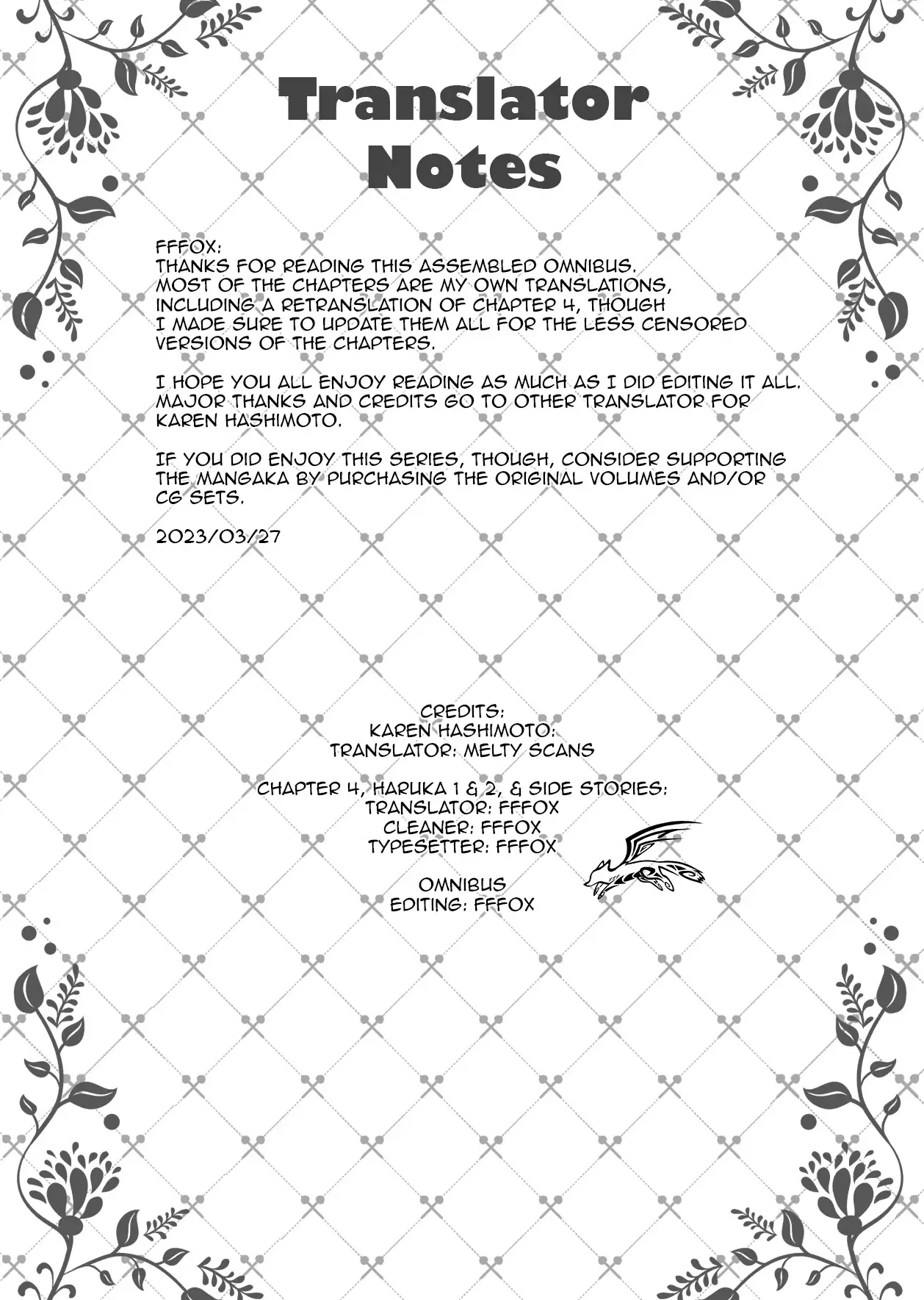 Translator Notes

FFFOX:
THANKS FOR READING THIS ASSEMBLED OMNIBUS. MOST OF THE CHAPTERS ARE MY OWN TRANSLATIONS, INCLUDING A RETRANSLATION OF CHAPTER 4, THOUGH I MADE SURE TO UPDATE THEM ALL FOR THE LESS CENSORED VERSIONS OF THE CHAPTERS.

I HOPE YOU ALL ENJOY READING AS MUCH AS I DID EDITING IT ALL. MAJOR THANKS AND CREDITS GO TO OTHER TRANSLATOR FOR KAREN HASHIMOTO.

IF YOU DID ENJOY THIS SERIES, THOUGH, CONSIDER SUPPORTING THE MANGAKA BY PURCHASING THE ORIGINAL VOLUMES AND/OR CG SETS.

2023/03/27

CREDITS:
KAREN HASHIMOTO:
TRANSLATOR: MELTY SCANS

CHAPTER 4, HARUKA 1 & 2, & SIDE STORIES:
TRANSLATOR: FFFOX
CLEANER: FFFOX
TYPESETTER: FFFOX

OMNIBUS
EDITING: FFFOX